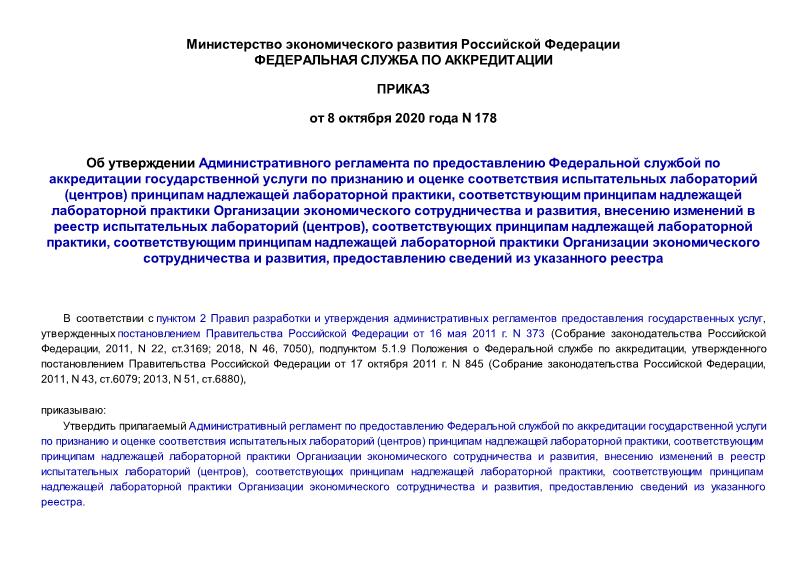 Министерство экономического развития Российской Федерации
ФЕДЕРАЛЬНАЯ СЛУЖБА ПО АККРЕДИТАЦИИ

ПРИКАЗ

от 8 октября 2020 года N 178

Об утверждении Административного регламента по предоставлению Федеральной службой по аккредитации государственной услуги по признанию и оценке соответствия испытательных лабораторий (центров) принципам надлежащей лабораторной практики, соответствующим принципам надлежащей лабораторной практики Организации экономического сотрудничества и развития, внесению изменений в реестр испытательных лабораторий (центров), соответствующих принципам надлежащей лабораторной практики, соответствующим принципам надлежащей лабораторной практики Организации экономического сотрудничества и развития, предоставлению сведений из указанного реестра

В соответствии с пунктом 2 Правил разработки и утверждения административных регламентов предоставления государственных услуг, утвержденных постановлением Правительства Российской Федерации от 16 мая 2011 г. N 373 (Собрание законодательства Российской Федерации, 2011, N 22, ст.3169; 2018, N 46, 7050), подпунктом 5.1.9 Положения о Федеральной службе по аккредитации, утвержденного постановлением Правительства Российской Федерации от 17 октября 2011 г. N 845 (Собрание законодательства Российской Федерации, 2011, N 43, ст.6079; 2013, N 51, ст.6880),

приказываю:

Утвердить прилагаемый Административный регламент по предоставлению Федеральной службой по аккредитации государственной услуги по признанию и оценке соответствия испытательных лабораторий (центров) принципам надлежащей лабораторной практики, соответствующим принципам надлежащей лабораторной практики Организации экономического сотрудничества и развития, внесению изменений в реестр испытательных лабораторий (центров), соответствующих принципам надлежащей лабораторной практики, соответствующим принципам надлежащей лабораторной практики Организации экономического сотрудничества и развития, предоставлению сведений из указанного реестра.